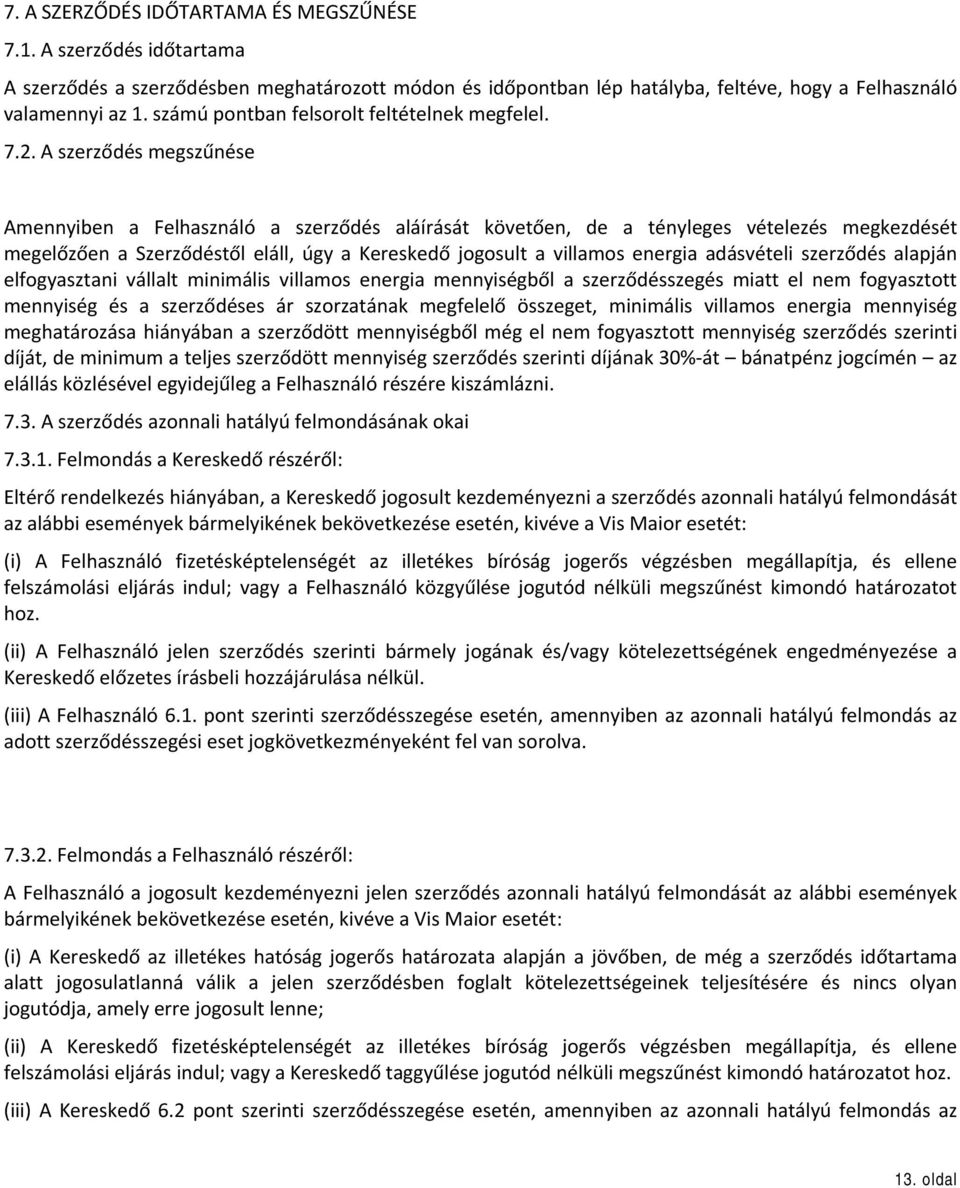 7. A SZERZŐDÉS IDŐTARTAMA ÉS MEGSZŰNÉSE

7.1. A szerződés időtartama

A szerződés a szerződésben meghatározott módon és időpontban lép hatályba, feltéve, hogy a Felhasználó valamennyi az 1. számú pontban felsorolt feltételnek megfelel.

7.2. A szerződés megszűnése

Amennyiben a Felhasználó a szerződés aláírását követően, de a tényleges vételezés megkezdését megelőzően a Szerződéstől eláll, úgy a Kereskedő jogosult a villamos energia adásvételi szerződés alapján elfogyasztani vállalt minimális villamos energia mennyiségből a szerződésszegés miatt el nem fogyasztott mennyiség és a szerződéses ár szorzatának megfelelő összeget, minimális villamos energia mennyiség meghatározása hiányában a szerződött mennyiségből még el nem fogyasztott mennyiség szerződés szerinti díját, de minimum a teljes szerződött mennyiség szerződés szerinti díjának 30%-át – bánatpénz jogcímén – az elállás közlésével egyidejűleg a Felhasználó részére kiszámlázni.

7.3. A szerződés azonnali hatályú felmondásának okai

7.3.1. Felmondás a Kereskedő részéről:

Eltérő rendelkezés hiányában, a Kereskedő jogosult kezdeményezni a szerződés azonnali hatályú felmondását az alábbi események bármelyikének bekövetkezése esetén, kivéve a Vis Maior esetét:

(i) A Felhasználó fizetésképtelenségét az illetékes bíróság jogerős végzésben megállapítja, és ellene felszámolási eljárás indul; vagy a Felhasználó közgyűlése jogutód nélküli megszűnést kimondó határozatot hoz.

(ii) A Felhasználó jelen szerződés szerinti bármely jogának és/vagy kötelezettségének engedményezése a Kereskedő előzetes írásbeli hozzájárulása nélkül.

(iii) A Felhasználó 6.1. pont szerinti szerződésszegése esetén, amennyiben az azonnali hatályú felmondás az adott szerződésszegési eset jogkövetkezményeként fel van sorolva.

7.3.2. Felmondás a Felhasználó részéről:

A Felhasználó a jogosult kezdeményezni jelen szerződés azonnali hatályú felmondását az alábbi események bármelyikének bekövetkezése esetén, kivéve a Vis Maior esetét:

(i) A Kereskedő az illetékes hatóság jogerős határozata alapján a jövőben, de még a szerződés időtartama alatt jogosulatlanná válik a jelen szerződésben foglalt kötelezettségeinek teljesítésére és nincs olyan jogutódja, amely erre jogosult lenne;

(ii) A Kereskedő fizetésképtelenségét az illetékes bíróság jogerős végzésben megállapítja, és ellene felszámolási eljárás indul; vagy a Kereskedő taggyűlése jogutód nélküli megszűnést kimondó határozatot hoz.

(iii) A Kereskedő 6.2 pont szerinti szerződésszegése esetén, amennyiben az azonnali hatályú felmondás az

13. oldal